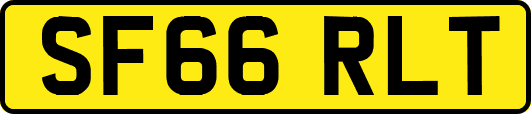 SF66 RLT